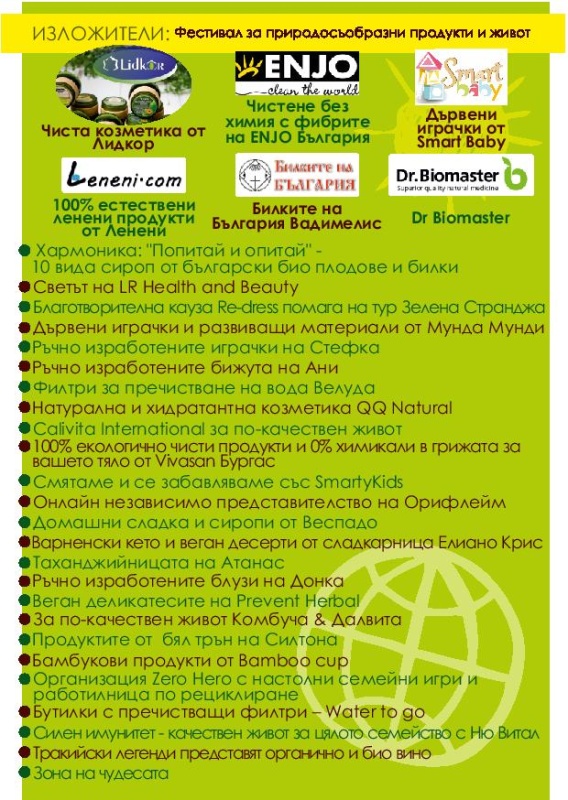 ИЗЛОЖИТЕЛИ: Фестивал за природосъобразни продукти и живот

Lidkor
Чиста козметика от Лидкор

ENJO clean the world
Чистене без химия с фибрите на ENJO България

Smart baby
Дървени играчки от Smart Baby

Leneni·com
100% естествени ленени продукти от Ленени

Билките на БЪЛГАРИЯ
Билките на България Вадимелис

Dr.Biomaster Superior quality natural medicine
Dr Biomaster

Хармоника: "Попитай и опитай" - 10 вида сироп от български био плодове и билки
Светът на LR Health and Beauty
Благотворителна кауза Re-dress помага на тур Зелена Странджа
Дървени играчки и развиващи материали от Мунда Мунди
Ръчно изработените играчки на Стефка
Ръчно изработените бижута на Ани
Филтри за пречистване на вода Велуда
Натурална и хидратантна козметика QQ Natural
Calivita International за по-качествен живот
100% екологично чисти продукти и 0% химикали в грижата за вашето тяло от Vivasan Бургас
Смятаме и се забавляваме със SmartyKids
Онлайн независимо представителство на Орифлейм
Домашни сладка и сиропи от Веспадо
Варненски кето и веган десерти от сладкарница Елиано Крис
Таханджийницата на Атанас
Ръчно изработените блузи на Донка
Веган деликатесите на Prevent Herbal
За по-качествен живот Комбуча & Далвита
Продуктите от бял трън на Силтона
Бамбукови продукти от Bamboo cup
Организация Zero Hero с настолни семейни игри и работилница по рециклиране
Бутилки с пречистващи филтри – Water to go
Силен имунитет - качествен живот за цялото семейство с Ню Витал
Тракийски легенди представят органично и био вино
Зона на чудесата